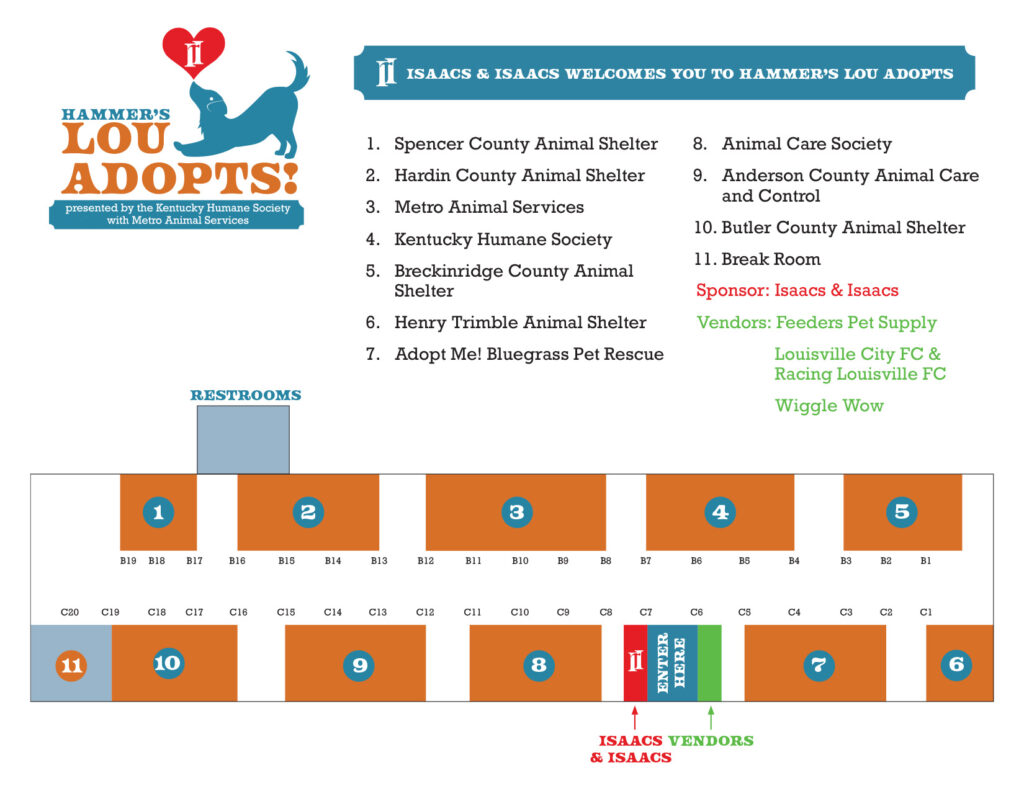 II

HAMMER'S LOU ADOPTS!
presented by the Kentucky Humane Society with Metro Animal Services

II ISAACS & ISAACS WELCOMES YOU TO HAMMER'S LOU ADOPTS

1. Spencer County Animal Shelter
2. Hardin County Animal Shelter
3. Metro Animal Services
4. Kentucky Humane Society
5. Breckinridge County Animal Shelter
6. Henry Trimble Animal Shelter
7. Adopt Me! Bluegrass Pet Rescue
8. Animal Care Society
9. Anderson County Animal Care and Control
10. Butler County Animal Shelter
11. Break Room

Sponsor: Isaacs & Isaacs

Vendors: Feeders Pet Supply

Louisville City FC & Racing Louisville FC

Wiggle Wow

RESTROOMS

1 2 3 4 5

B19 B18 B17 B16 B15 B14 B13 B12 B11 B10 B9 B8 B7 B6 B5 B4 B3 B2 B1

C20 C19 C18 C17 C16 C15 C14 C13 C12 C11 C10 C9 C8 C7 C6 C5 C4 C3 C2 C1

11 10 9 8 II ENTER HERE 7 6

ISAACS & ISAACS VENDORS